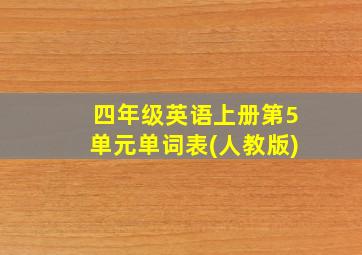 四年级英语上册第5单元单词表(人教版)